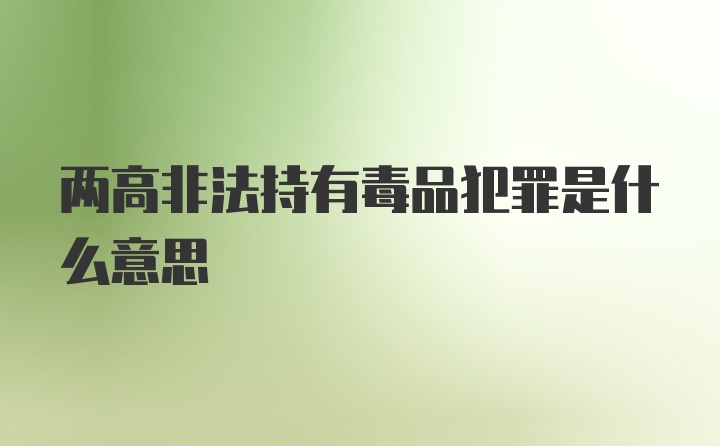 两高非法持有毒品犯罪是什么意思